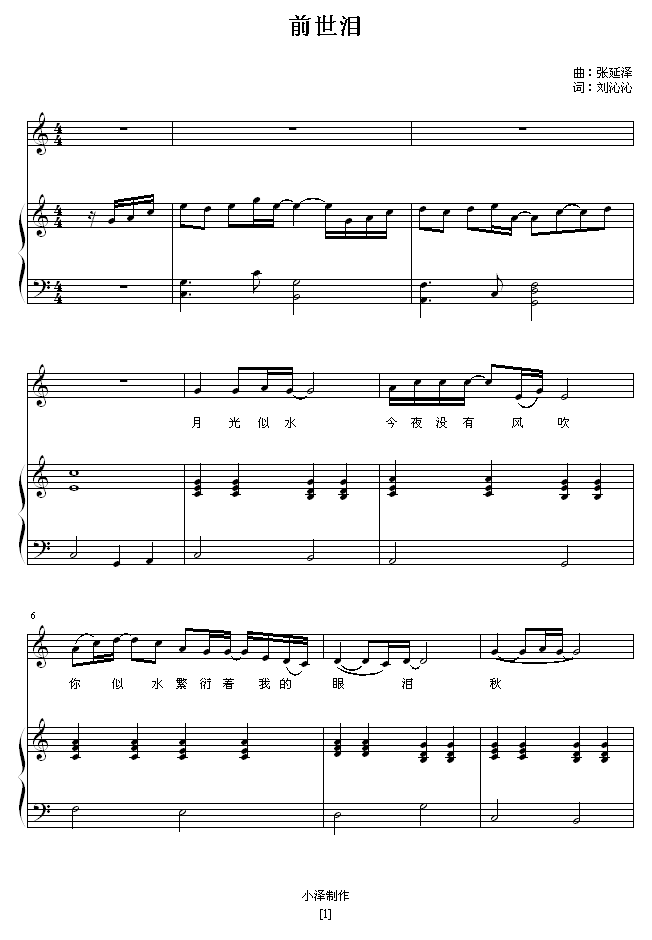 前世泪

曲：张延泽
词：刘沁沁

月 光 似 水 今 夜 没 有 风 吹

6

你 似 水 繁 衍 着 我 的 眼 泪 秋

小泽制作

[1]